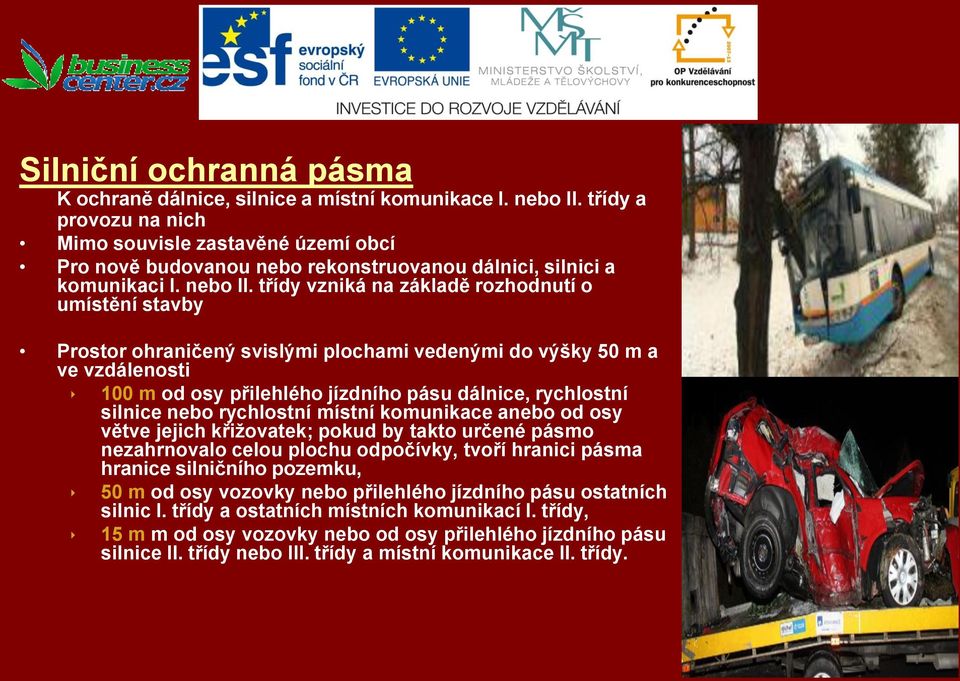 business center.cz

esf evropský sociální fond v ČR
EVROPSKÁ UNIE
MŠMT MINISTERSTVO ŠKOLSTVÍ, MLÁDEŽE A TĚLOVÝCHOVY
OP Vzdělávání pro konkurenceschopnost
INVESTICE DO ROZVOJE VZDĚLÁVÁNÍ

Silniční ochranná pásma

K ochraně dálnice, silnice a místní komunikace I. nebo II. třídy a provozu na nich

• Mimo souvisle zastavěné území obcí
• Pro nově budovanou nebo rekonstruovanou dálnici, silnici a komunikaci I. nebo II. třídy vzniká na základě rozhodnutí o umístění stavby

• Prostor ohraničený svislými plochami vedenými do výšky 50 m a ve vzdálenosti
  ‣ 100 m od osy přilehlého jízdního pásu dálnice, rychlostní silnice nebo rychlostní místní komunikace anebo od osy větve jejich křižovatek; pokud by takto určené pásmo nezahrnovalo celou plochu odpočívky, tvoří hranici pásma hranice silničního pozemku,
  ‣ 50 m od osy vozovky nebo přilehlého jízdního pásu ostatních silnic I. třídy a ostatních místních komunikací I. třídy,
  ‣ 15 m m od osy vozovky nebo od osy přilehlého jízdního pásu silnice II. třídy nebo III. třídy a místní komunikace II. třídy.